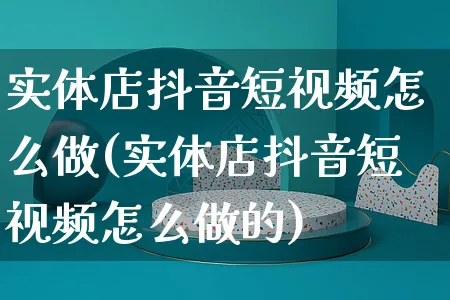 实体店抖音短视频怎么做(实体店抖音短视频怎么做的)